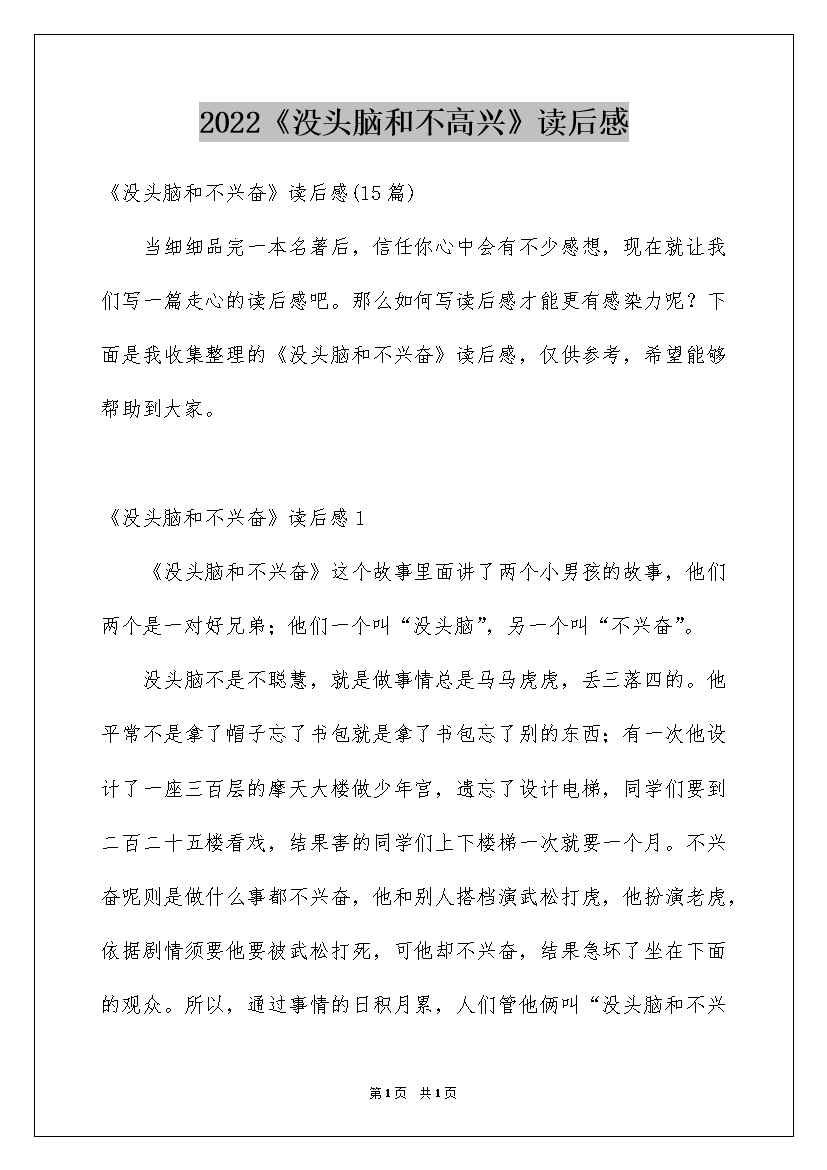 2022《没头脑和不高兴》读后感

《没头脑和不兴奋》读后感(15篇)

当细细品完一本名著后，信任你心中会有不少感想，现在就让我们写一篇走心的读后感吧。那么如何写读后感才能更有感染力呢？下面是我收集整理的《没头脑和不兴奋》读后感，仅供参考，希望能够帮助到大家。

《没头脑和不兴奋》读后感1

《没头脑和不兴奋》这个故事里面讲了两个小男孩的故事，他们两个是一对好兄弟；他们一个叫“没头脑”，另一个叫“不兴奋”。

没头脑不是不聪慧，就是做事情总是马马虎虎，丢三落四的。他平常不是拿了帽子忘了书包就是拿了书包忘了别的东西；有一次他设计了一座三百层的摩天大楼做少年宫，遗忘了设计电梯，同学们要到二百二十五楼看戏，结果害的同学们上下楼梯一次就要一个月。不兴奋呢则是做什么事都不兴奋，他和别人搭档演武松打虎，他扮演老虎，依据剧情须要他要被武松打死，可他却不兴奋，结果急坏了坐在下面的观众。所以，通过事情的日积月累，人们管他俩叫“没头脑和不兴

第1页 共1页